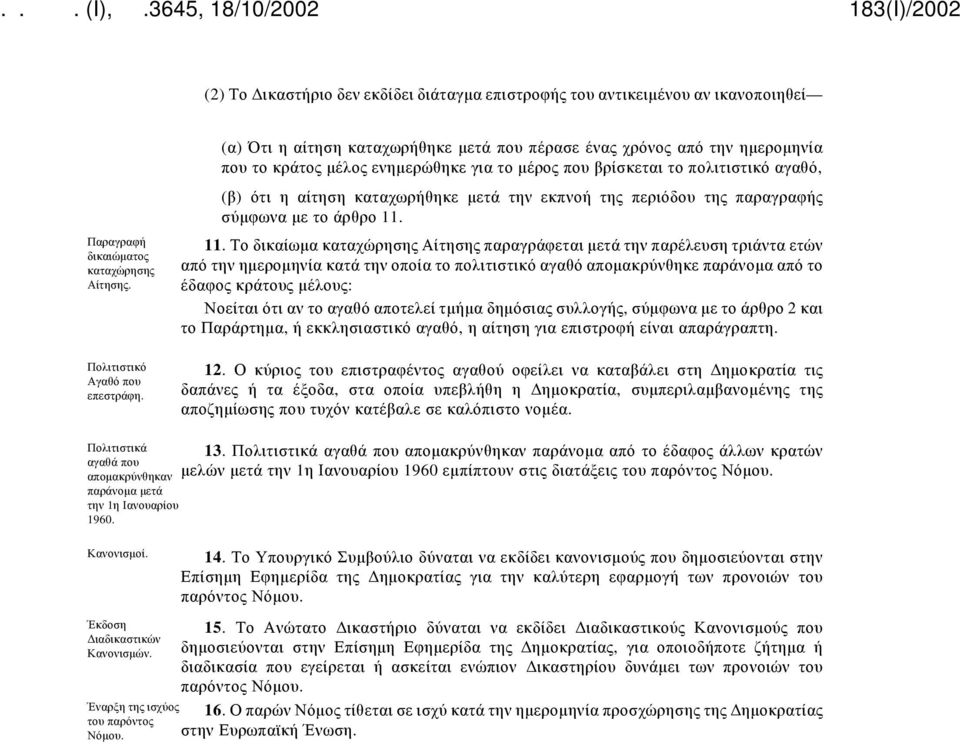 . . . (I), .3645, 18/10/2002 183(I)/2002

(2) Το Δικαστήριο δεν εκδίδει διάταγμα επιστροφής του αντικειμένου αν ικανοποιηθεί—

(α) Ότι η αίτηση καταχωρήθηκε μετά που πέρασε ένας χρόνος από την ημερομηνία που το κράτος μέλος ενημερώθηκε για το μέρος που βρίσκεται το πολιτιστικό αγαθό,

(β) ότι η αίτηση καταχωρήθηκε μετά την εκπνοή της περιόδου της παραγραφής σύμφωνα με το άρθρο 11.

Παραγραφή δικαιώματος καταχώρησης Αίτησης.

11. Το δικαίωμα καταχώρησης Αίτησης παραγράφεται μετά την παρέλευση τριάντα ετών από την ημερομηνία κατά την οποία το πολιτιστικό αγαθό απομακρύνθηκε παράνομα από το έδαφος κράτους μέλους:

Νοείται ότι αν το αγαθό αποτελεί τμήμα δημόσιας συλλογής, σύμφωνα με το άρθρο 2 και το Παράρτημα, ή εκκλησιαστικό αγαθό, η αίτηση για επιστροφή είναι απαράγραπτη.

Πολιτιστικό Αγαθό που επεστράφη.

12. Ο κύριος του επιστραφέντος αγαθού οφείλει να καταβάλει στη Δημοκρατία τις δαπάνες ή τα έξοδα, στα οποία υπεβλήθη η Δημοκρατία, συμπεριλαμβανομένης της αποζημίωσης που τυχόν κατέβαλε σε καλόπιστο νομέα.

Πολιτιστικά αγαθά που απομακρύνθηκαν παράνομα μετά την 1η Ιανουαρίου 1960.

13. Πολιτιστικά αγαθά που απομακρύνθηκαν παράνομα από το έδαφος άλλων κρατών μελών μετά την 1η Ιανουαρίου 1960 εμπίπτουν στις διατάξεις του παρόντος Νόμου.

Κανονισμοί.

14. Το Υπουργικό Συμβούλιο δύναται να εκδίδει κανονισμούς που δημοσιεύονται στην Επίσημη Εφημερίδα της Δημοκρατίας για την καλύτερη εφαρμογή των προνοιών του παρόντος Νόμου.

Έκδοση Διαδικαστικών Κανονισμών.

15. Το Ανώτατο Δικαστήριο δύναται να εκδίδει Διαδικαστικούς Κανονισμούς που δημοσιεύονται στην Επίσημη Εφημερίδα της Δημοκρατίας, για οποιοδήποτε ζήτημα ή διαδικασία που εγείρεται ή ασκείται ενώπιον Δικαστηρίου δυνάμει των προνοιών του παρόντος Νόμου.

Έναρξη της ισχύος του παρόντος Νόμου.

16. Ο παρών Νόμος τίθεται σε ισχύ κατά την ημερομηνία προσχώρησης της Δημοκρατίας στην Ευρωπαϊκή Ένωση.